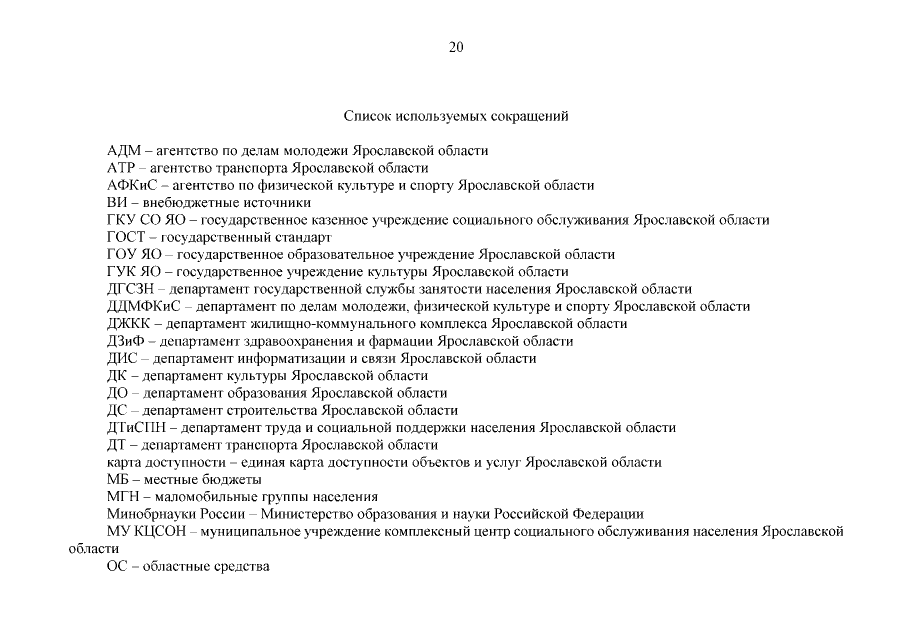 20

Список используемых сокращений

АДМ – агентство по делам молодежи Ярославской области
АТР – агентство транспорта Ярославской области
АФКиС – агентство по физической культуре и спорту Ярославской области
ВИ – внебюджетные источники
ГКУ СО ЯО – государственное казенное учреждение социального обслуживания Ярославской области
ГОСТ – государственный стандарт
ГОУ ЯО – государственное образовательное учреждение Ярославской области
ГУК ЯО – государственное учреждение культуры Ярославской области
ДГСЗН – департамент государственной службы занятости населения Ярославской области
ДДМФКиС – департамент по делам молодежи, физической культуре и спорту Ярославской области
ДЖКК – департамент жилищно-коммунального комплекса Ярославской области
ДЗиФ – департамент здравоохранения и фармации Ярославской области
ДИС – департамент информатизации и связи Ярославской области
ДК – департамент культуры Ярославской области
ДО – департамент образования Ярославской области
ДС – департамент строительства Ярославской области
ДТиСПН – департамент труда и социальной поддержки населения Ярославской области
ДТ – департамент транспорта Ярославской области
карта доступности – единая карта доступности объектов и услуг Ярославской области
МБ – местные бюджеты
МГН – маломобильные группы населения
Минобрнауки России – Министерство образования и науки Российской Федерации
МУ КЦСОН – муниципальное учреждение комплексный центр социального обслуживания населения Ярославской области
ОС – областные средства